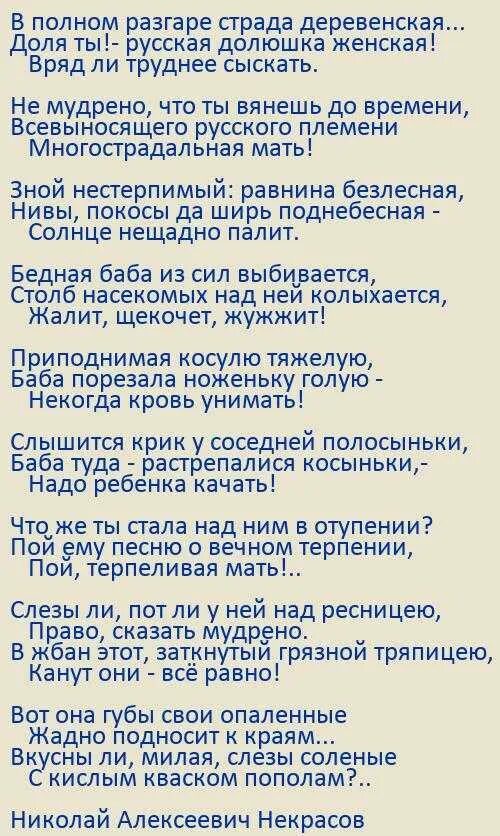 В полном разгаре страда деревенская...
Доля ты!- русская долюшка женская!
Вряд ли труднее сыскать.

Не мудрено, что ты вянешь до времени,
Всевыносящего русского племени
Многострадальная мать!

Зной нестерпимый: равнина безлесная,
Нивы, покосы да ширь поднебесная -
Солнце нещадно палит.

Бедная баба из сил выбивается,
Столб насекомых над ней колыхается,
Жалит, щекочет, жужжит!

Приподнимая косулю тяжелую,
Баба порезала ноженьку голую -
Некогда кровь унимать!

Слышится крик у соседней полосыньки,
Баба туда - растрепалися косыньки,-
Надо ребенка качать!

Что же ты стала над ним в отупении?
Пой ему песню о вечном терпении,
Пой, терпеливая мать!..

Слезы ли, пот ли у ней над ресницею,
Право, сказать мудрено.
В жбан этот, заткнутый грязной тряпицею,
Канут они - всё равно!

Вот она губы свои опаленные
Жадно подносит к краям...
Вкусны ли, милая, слезы соленые
С кислым кваском пополам?..

Николай Алексеевич Некрасов